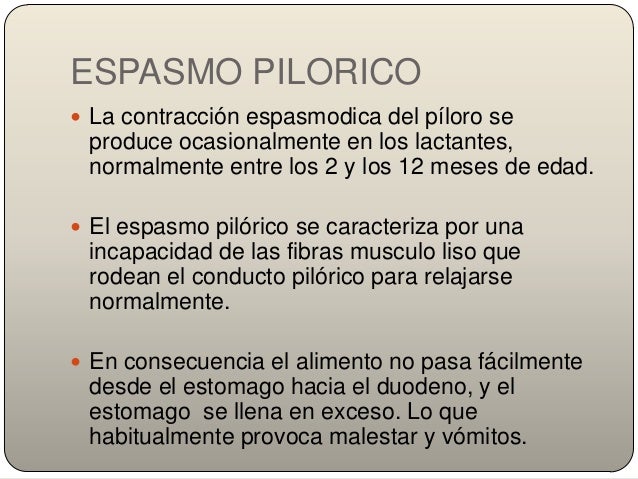 ESPASMO PILORICO

• La contracción espasmodica del píloro se produce ocasionalmente en los lactantes, normalmente entre los 2 y los 12 meses de edad.

• El espasmo pilórico se caracteriza por una incapacidad de las fibras musculo liso que rodean el conducto pilórico para relajarse normalmente.

• En consecuencia el alimento no pasa fácilmente desde el estomago hacia el duodeno, y el estomago se llena en exceso. Lo que habitualmente provoca malestar y vómitos.